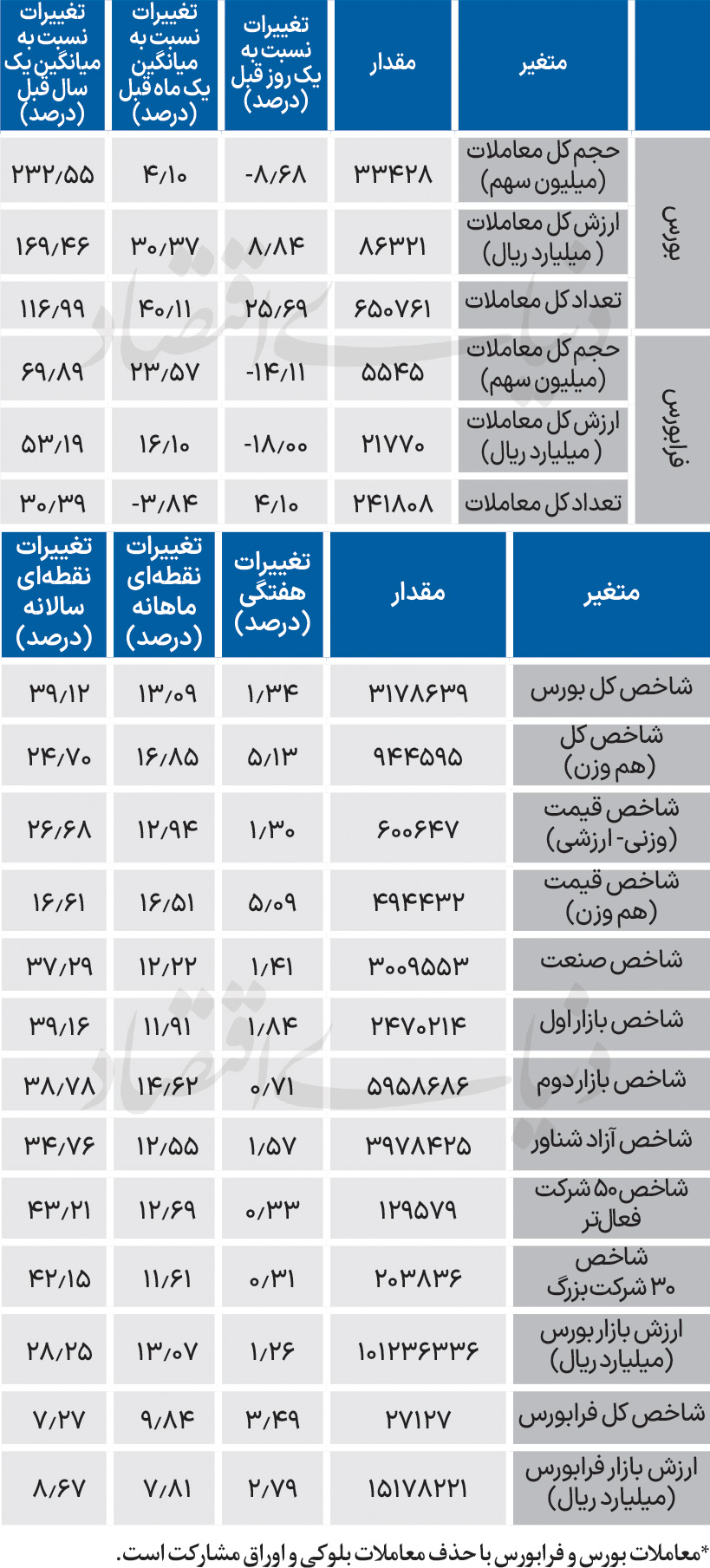 | | متغیر | مقدار | تغییرات نسبت به یک روز قبل (درصد) | تغییرات نسبت به میانگین یک ماه قبل (درصد) | تغییرات نسبت به میانگین یک سال قبل (درصد) |
|---|---|---|---|---|---|
| بورس | حجم کل معاملات (میلیون سهم) | ۳۳۴۲۸ | -۸/۶۸ | ۴/۱۰ | ۲۳۲/۵۵ |
| بورس | ارزش کل معاملات (میلیارد ریال) | ۸۶۳۲۱ | ۸/۸۴ | ۳۰/۳۷ | ۱۶۹/۴۶ |
| بورس | تعداد کل معاملات | ۶۵۰۷۶۱ | ۲۵/۶۹ | ۴۰/۱۱ | ۱۱۶/۹۹ |
| فرابورس | حجم کل معاملات (میلیون سهم) | ۵۵۴۵ | -۱۴/۱۱ | ۲۳/۵۷ | ۶۹/۸۹ |
| فرابورس | ارزش کل معاملات (میلیارد ریال) | ۲۱۷۷۰ | -۱۸/۰۰ | ۱۶/۱۰ | ۵۳/۱۹ |
| فرابورس | تعداد کل معاملات | ۲۴۱۸۰۸ | ۴/۱۰ | -۳/۸۴ | ۳۰/۳۹ |

| متغیر | مقدار | تغییرات هفتگی (درصد) | تغییرات نقطه‌ای ماهانه (درصد) | تغییرات نقطه‌ای سالانه (درصد) |
|---|---|---|---|---|
| شاخص کل بورس | ۳۱۷۸۶۳۹ | ۱/۳۴ | ۱۳/۰۹ | ۳۹/۱۲ |
| شاخص کل (هم وزن) | ۹۴۴۵۹۵ | ۵/۱۳ | ۱۶/۸۵ | ۲۴/۷۰ |
| شاخص قیمت (وزنی- ارزشی) | ۶۰۰۶۴۷ | ۱/۳۰ | ۱۲/۹۴ | ۲۶/۶۸ |
| شاخص قیمت (هم وزن) | ۴۹۴۴۳۲ | ۵/۰۹ | ۱۶/۵۱ | ۱۶/۶۱ |
| شاخص صنعت | ۳۰۰۹۵۵۳ | ۱/۴۱ | ۱۲/۲۲ | ۳۷/۲۹ |
| شاخص بازار اول | ۲۴۷۰۲۱۴ | ۱/۸۴ | ۱۱/۹۱ | ۳۹/۱۶ |
| شاخص بازار دوم | ۵۹۵۸۶۸۶ | ۰/۷۱ | ۱۴/۶۲ | ۳۸/۷۸ |
| شاخص آزاد شناور | ۳۹۷۸۴۲۵ | ۱/۵۷ | ۱۲/۵۵ | ۳۴/۷۶ |
| شاخص ۵۰ شرکت فعال‌تر | ۱۲۹۵۷۹ | ۰/۳۳ | ۱۲/۶۹ | ۴۳/۲۱ |
| شاخص ۳۰ شرکت بزرگ | ۲۰۳۸۳۶ | ۰/۳۱ | ۱۱/۶۱ | ۴۲/۱۵ |
| ارزش بازار بورس (میلیارد ریال) | ۱۰۱۲۳۶۳۳۶ | ۱/۲۶ | ۱۳/۰۷ | ۲۸/۲۵ |
| شاخص کل فرابورس | ۲۷۱۲۷ | ۳/۴۹ | ۹/۸۴ | ۷/۲۷ |
| ارزش بازار فرابورس (میلیارد ریال) | ۱۵۱۷۸۲۲۱ | ۲/۷۹ | ۷/۸۱ | ۸/۶۷ |

*معاملات بورس و فرابورس با حذف معاملات بلوکی و اوراق مشارکت است.